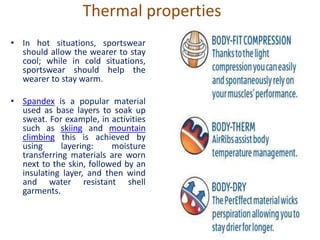 Thermal properties

• In hot situations, sportswear should allow the wearer to stay cool; while in cold situations, sportswear should help the wearer to stay warm.

• Spandex is a popular material used as base layers to soak up sweat. For example, in activities such as skiing and mountain climbing this is achieved by using layering: moisture transferring materials are worn next to the skin, followed by an insulating layer, and then wind and water resistant shell garments.

BODY-FIT COMPRESSION
Thanks to the light compression you can easily and spontaneously rely on your muscles' performance.

BODY-THERM
AirRibs assist body temperature management.

BODY-DRY
The PerEffect material wicks perspiration allowing you to stay drier for longer.